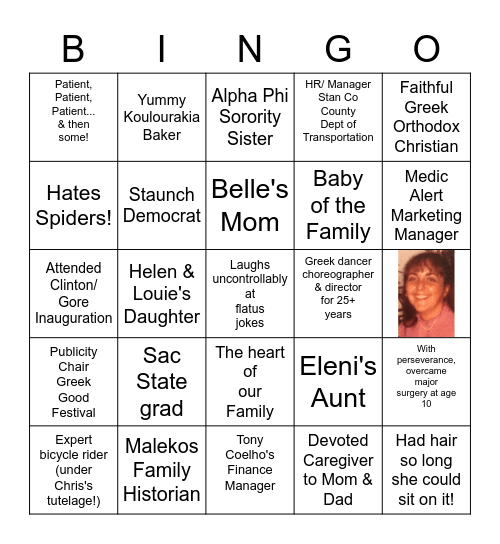 | B | I | N | G | O |
|---|---|---|---|---|
| Patient, Patient, Patient... & then some! | Yummy Koulourakia Baker | Alpha Phi Sorority Sister | HR/ Manager Stan Co County Dept of Transportation | Faithful Greek Orthodox Christian |
| Hates Spiders! | Staunch Democrat | Belle's Mom | Baby of the Family | Medic Alert Marketing Manager |
| Attended Clinton/ Gore Inauguration | Helen & Louie's Daughter | Laughs uncontrollably at flatus jokes | Greek dancer choreographer & director for 25+ years | |
| Publicity Chair Greek Good Festival | Sac State grad | The heart of our Family | Eleni's Aunt | With perseverance, overcame major surgery at age 10 |
| Expert bicycle rider (under Chris's tutelage!) | Malekos Family Historian | Tony Coelho's Finance Manager | Devoted Caregiver to Mom & Dad | Had hair so long she could sit on it! |